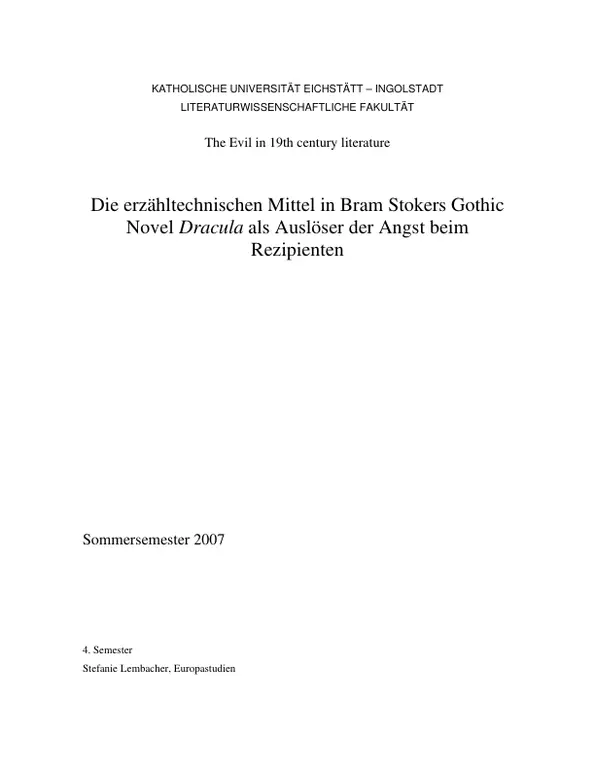 KATHOLISCHE UNIVERSITÄT EICHSTÄTT – INGOLSTADT
LITERATURWISSENSCHAFTLICHE FAKULTÄT

The Evil in 19th century literature

Die erzähltechnischen Mittel in Bram Stokers Gothic Novel Dracula als Auslöser der Angst beim Rezipienten

Sommersemester 2007

4. Semester
Stefanie Lembacher, Europastudien